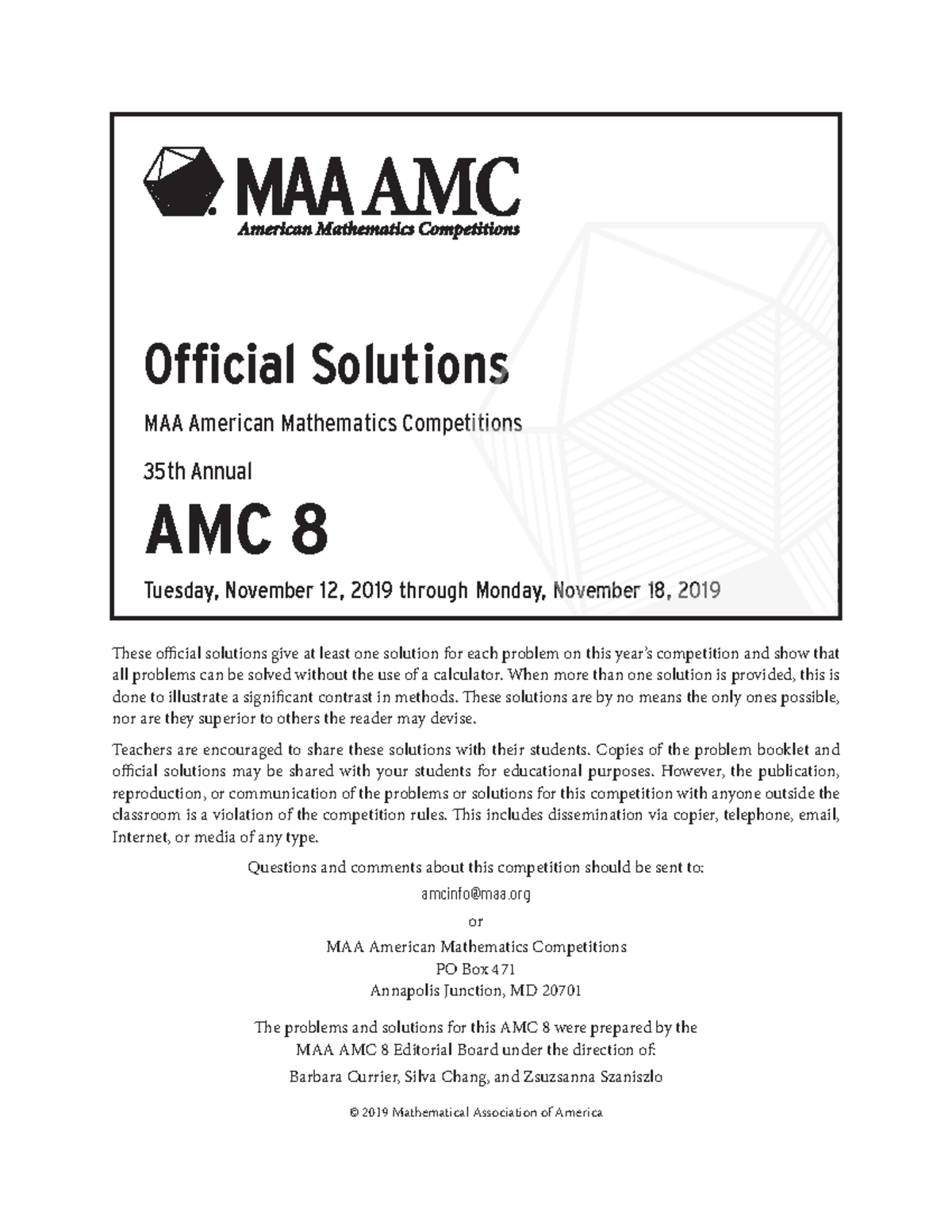 MAA AMC
American Mathematics Competitions

Official Solutions

MAA American Mathematics Competitions

35th Annual

AMC 8

Tuesday, November 12, 2019 through Monday, November 18, 2019

These official solutions give at least one solution for each problem on this year's competition and show that all problems can be solved without the use of a calculator. When more than one solution is provided, this is done to illustrate a significant contrast in methods. These solutions are by no means the only ones possible, nor are they superior to others the reader may devise.

Teachers are encouraged to share these solutions with their students. Copies of the problem booklet and official solutions may be shared with your students for educational purposes. However, the publication, reproduction, or communication of the problems or solutions for this competition with anyone outside the classroom is a violation of the competition rules. This includes dissemination via copier, telephone, email, Internet, or media of any type.

Questions and comments about this competition should be sent to:

amcinfo@maa.org

or

MAA American Mathematics Competitions
PO Box 471
Annapolis Junction, MD 20701

The problems and solutions for this AMC 8 were prepared by the MAA AMC 8 Editorial Board under the direction of:
Barbara Currier, Silva Chang, and Zsuzsanna Szaniszlo

© 2019 Mathematical Association of America